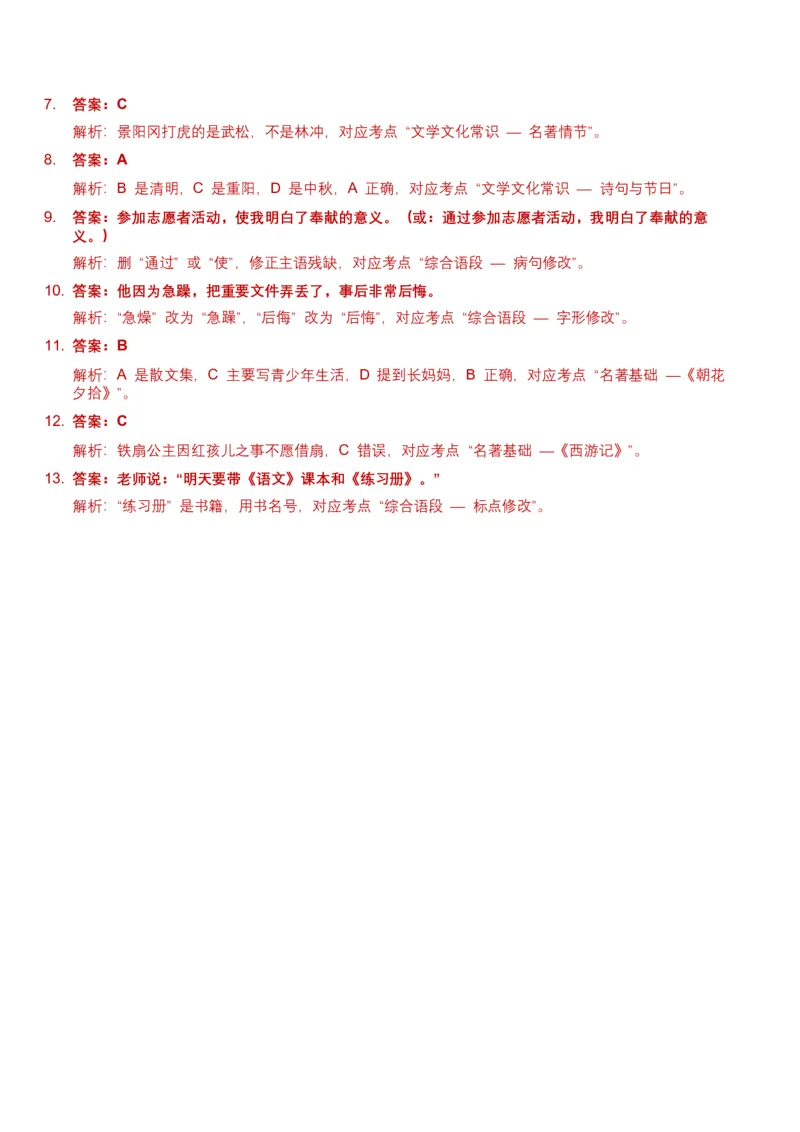 7. 答案：C

解析：景阳冈打虎的是武松，不是林冲，对应考点 “文学文化常识 — 名著情节”。

8. 答案：A

解析：B 是清明，C 是重阳，D 是中秋，A 正确，对应考点 “文学文化常识 — 诗句与节日”。

9. 答案：参加志愿者活动，使我明白了奉献的意义。（或：通过参加志愿者活动，我明白了奉献的意义。）

解析：删 “通过” 或 “使”，修正主语残缺，对应考点 “综合语段 — 病句修改”。

10. 答案：他因为急躁，把重要文件弄丢了，事后非常后悔。

解析：“急燥” 改为 “急躁”，“后侮” 改为 “后悔”，对应考点 “综合语段 — 字形修改”。

11. 答案：B

解析：A 是散文集，C 主要写青少年生活，D 提到长妈妈，B 正确，对应考点 “名著基础 —《朝花夕拾》”。

12. 答案：C

解析：铁扇公主因红孩儿之事不愿借扇，C 错误，对应考点 “名著基础 —《西游记》”。

13. 答案：老师说：“明天要带《语文》课本和《练习册》。”

解析：“练习册” 是书籍，用书名号，对应考点 “综合语段 — 标点修改”。